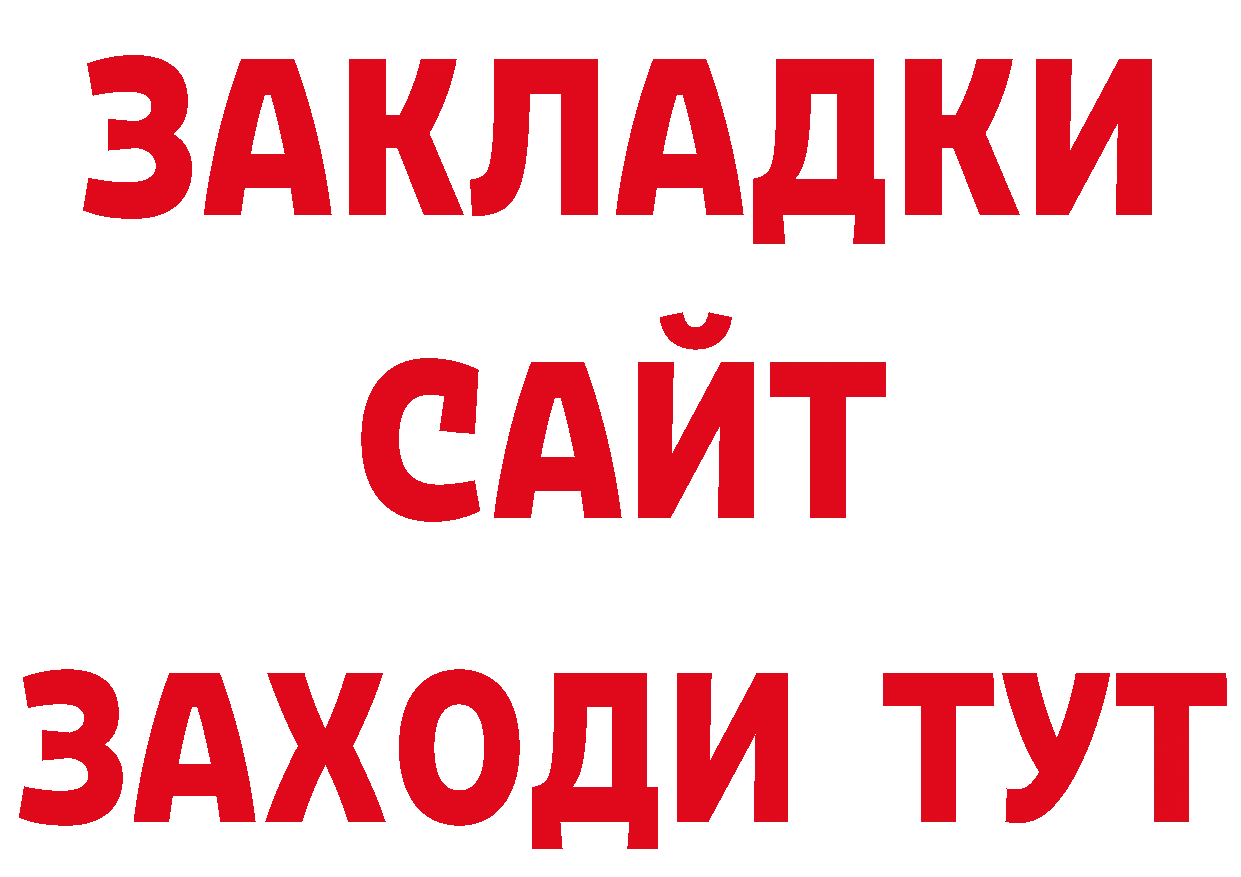 ЗАКЛАДКИ
САЙТ
ЗАХОДИ ТУТ